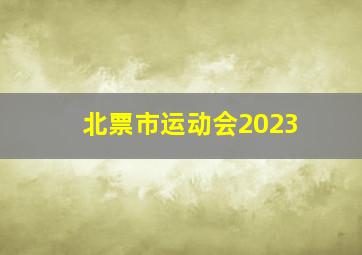 北票市运动会2023